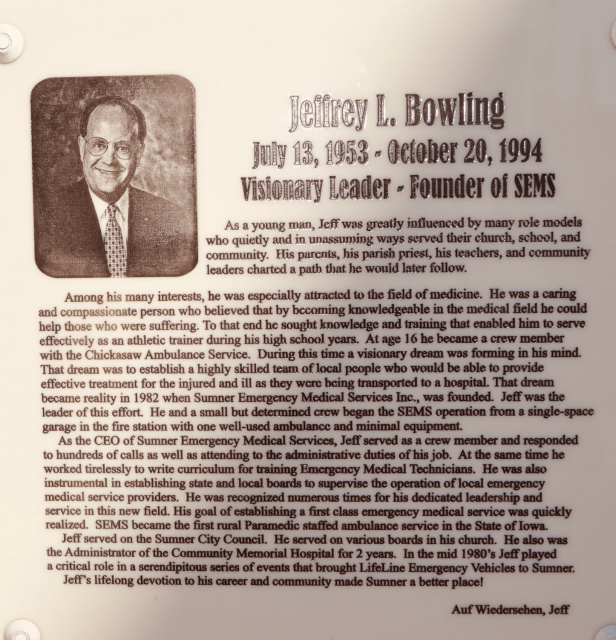 Jeffrey L. Bowling
July 13, 1953 - October 20, 1994
Visionary Leader - Founder of SEMS

As a young man, Jeff was greatly influenced by many role models who quietly and in unassuming ways served their church, school, and community. His parents, his parish priest, his teachers, and community leaders charted a path that he would later follow.

Among his many interests, he was especially attracted to the field of medicine. He was a caring and compassionate person who believed that by becoming knowledgeable in the medical field he could help those who were suffering. To that end he sought knowledge and training that enabled him to serve effectively as an athletic trainer during his high school years. At age 16 he became a crew member with the Chickasaw Ambulance Service. During this time a visionary dream was forming in his mind. That dream was to establish a highly skilled team of local people who would be able to provide effective treatment for the injured and ill as they were being transported to a hospital. That dream became reality in 1982 when Sumner Emergency Medical Services Inc., was founded. Jeff was the leader of this effort. He and a small but determined crew began the SEMS operation from a single-space garage in the fire station with one well-used ambulance and minimal equipment.

As the CEO of Sumner Emergency Medical Services, Jeff served as a crew member and responded to hundreds of calls as well as attending to the administrative duties of his job. At the same time he worked tirelessly to write curriculum for training Emergency Medical Technicians. He was also instrumental in establishing state and local boards to supervise the operation of local emergency medical service providers. He was recognized numerous times for his dedicated leadership and service in this new field. His goal of establishing a first class emergency medical service was quickly realized. SEMS became the first rural Paramedic staffed ambulance service in the State of Iowa.

Jeff served on the Sumner City Council. He served on various boards in his church. He also was the Administrator of the Community Memorial Hospital for 2 years. In the mid 1980's Jeff played a critical role in a serendipitous series of events that brought LifeLine Emergency Vehicles to Sumner.

Jeff's lifelong devotion to his career and community made Sumner a better place!

Auf Wiedersehen, Jeff